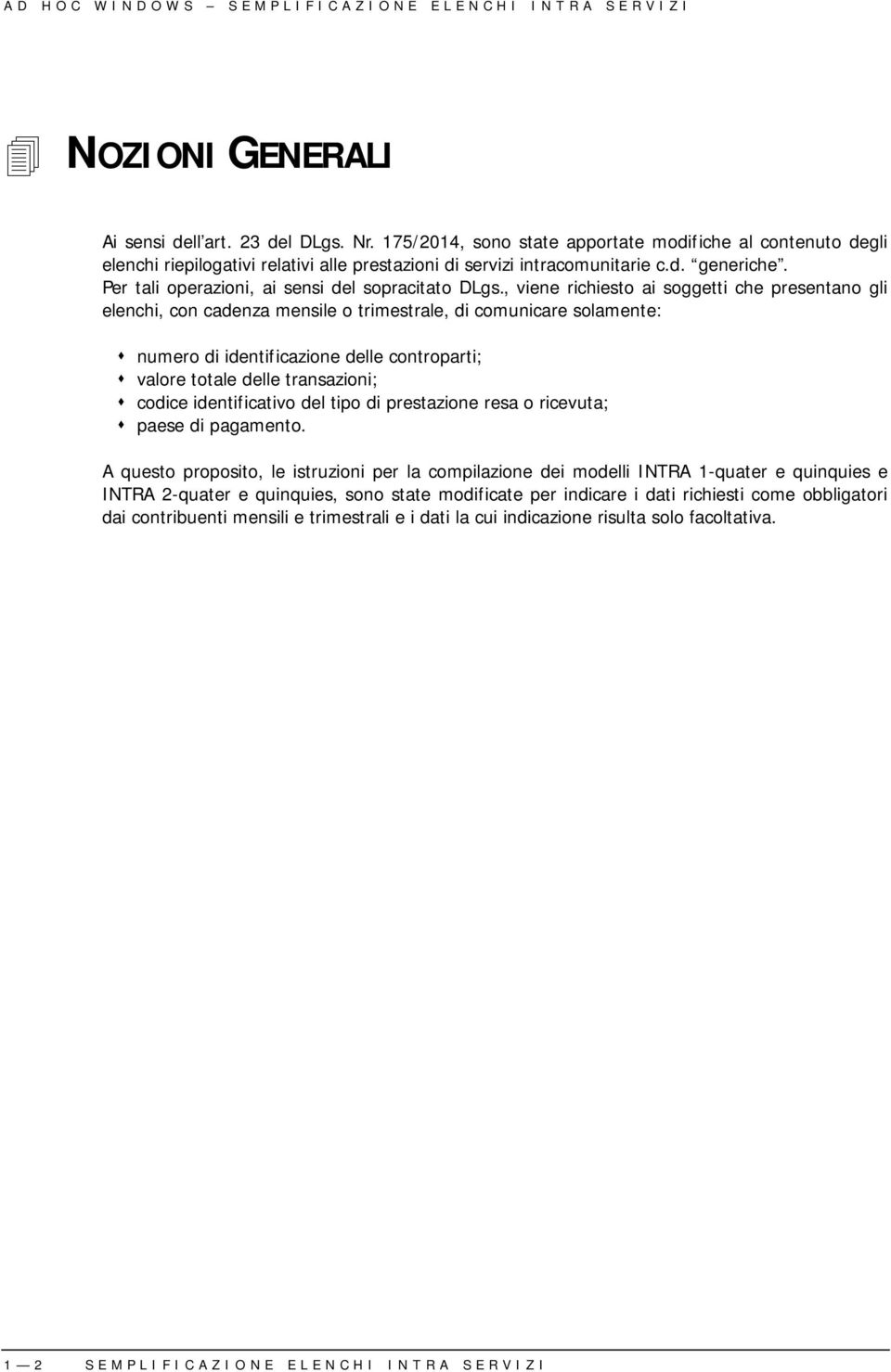 AD HOC WINDOWS – SEMPLIFICAZIONE ELENCHI INTRA SERVIZI

NOZIONI GENERALI

Ai sensi dell’art. 23 del DLgs. Nr. 175/2014, sono state apportate modifiche al contenuto degli elenchi riepilogativi relativi alle prestazioni di servizi intracomunitarie c.d. “generiche”.
Per tali operazioni, ai sensi del sopracitato DLgs., viene richiesto ai soggetti che presentano gli elenchi, con cadenza mensile o trimestrale, di comunicare solamente:

numero di identificazione delle controparti;
valore totale delle transazioni;
codice identificativo del tipo di prestazione resa o ricevuta;
paese di pagamento.

A questo proposito, le istruzioni per la compilazione dei modelli INTRA 1-quater e quinquies e INTRA 2-quater e quinquies, sono state modificate per indicare i dati richiesti come obbligatori dai contribuenti mensili e trimestrali e i dati la cui indicazione risulta solo facoltativa.

1 — 2 SEMPLIFICAZIONE ELENCHI INTRA SERVIZI